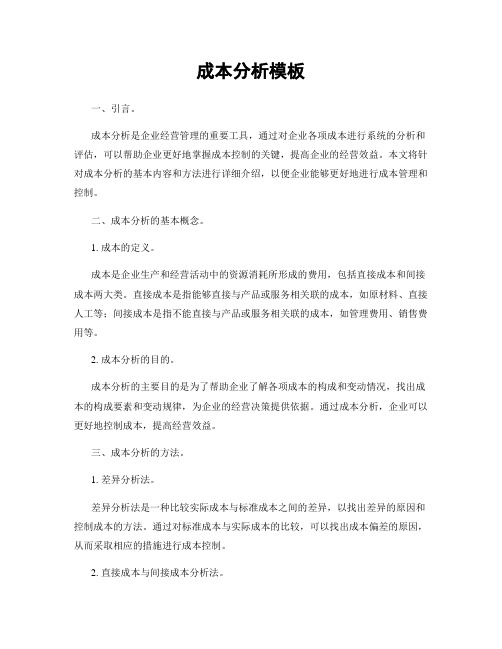 成本分析模板

一、引言。

成本分析是企业经营管理的重要工具，通过对企业各项成本进行系统的分析和评估，可以帮助企业更好地掌握成本控制的关键，提高企业的经营效益。本文将针对成本分析的基本内容和方法进行详细介绍，以便企业能够更好地进行成本管理和控制。

二、成本分析的基本概念。

1. 成本的定义。

成本是企业生产和经营活动中的资源消耗所形成的费用，包括直接成本和间接成本两大类。直接成本是指能够直接与产品或服务相关联的成本，如原材料、直接人工等；间接成本是指不能直接与产品或服务相关联的成本，如管理费用、销售费用等。

2. 成本分析的目的。

成本分析的主要目的是为了帮助企业了解各项成本的构成和变动情况，找出成本的构成要素和变动规律，为企业的经营决策提供依据。通过成本分析，企业可以更好地控制成本，提高经营效益。

三、成本分析的方法。

1. 差异分析法。

差异分析法是一种比较实际成本与标准成本之间的差异，以找出差异的原因和控制成本的方法。通过对标准成本与实际成本的比较，可以找出成本偏差的原因，从而采取相应的措施进行成本控制。

2. 直接成本与间接成本分析法。